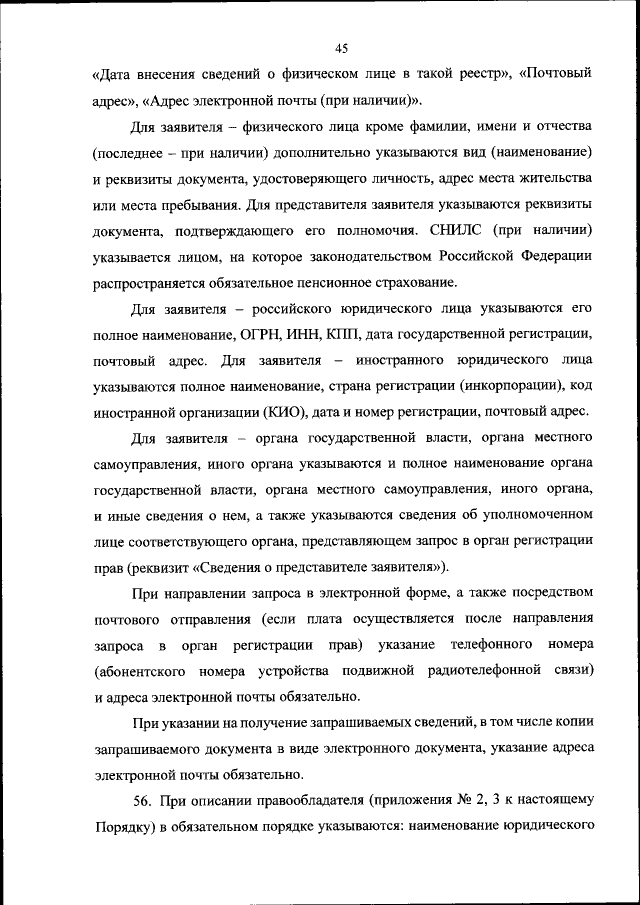 45

«Дата внесения сведений о физическом лице в такой реестр», «Почтовый адрес», «Адрес электронной почты (при наличии)».

Для заявителя – физического лица кроме фамилии, имени и отчества (последнее – при наличии) дополнительно указываются вид (наименование) и реквизиты документа, удостоверяющего личность, адрес места жительства или места пребывания. Для представителя заявителя указываются реквизиты документа, подтверждающего его полномочия. СНИЛС (при наличии) указывается лицом, на которое законодательством Российской Федерации распространяется обязательное пенсионное страхование.

Для заявителя – российского юридического лица указываются его полное наименование, ОГРН, ИНН, КПП, дата государственной регистрации, почтовый адрес. Для заявителя – иностранного юридического лица указываются полное наименование, страна регистрации (инкорпорации), код иностранной организации (КИО), дата и номер регистрации, почтовый адрес.

Для заявителя – органа государственной власти, органа местного самоуправления, иного органа указываются и полное наименование органа государственной власти, органа местного самоуправления, иного органа, и иные сведения о нем, а также указываются сведения об уполномоченном лице соответствующего органа, представляющем запрос в орган регистрации прав (реквизит «Сведения о представителе заявителя»).

При направлении запроса в электронной форме, а также посредством почтового отправления (если плата осуществляется после направления запроса в орган регистрации прав) указание телефонного номера (абонентского номера устройства подвижной радиотелефонной связи) и адреса электронной почты обязательно.

При указании на получение запрашиваемых сведений, в том числе копии запрашиваемого документа в виде электронного документа, указание адреса электронной почты обязательно.

56. При описании правообладателя (приложения № 2, 3 к настоящему Порядку) в обязательном порядке указываются: наименование юридического